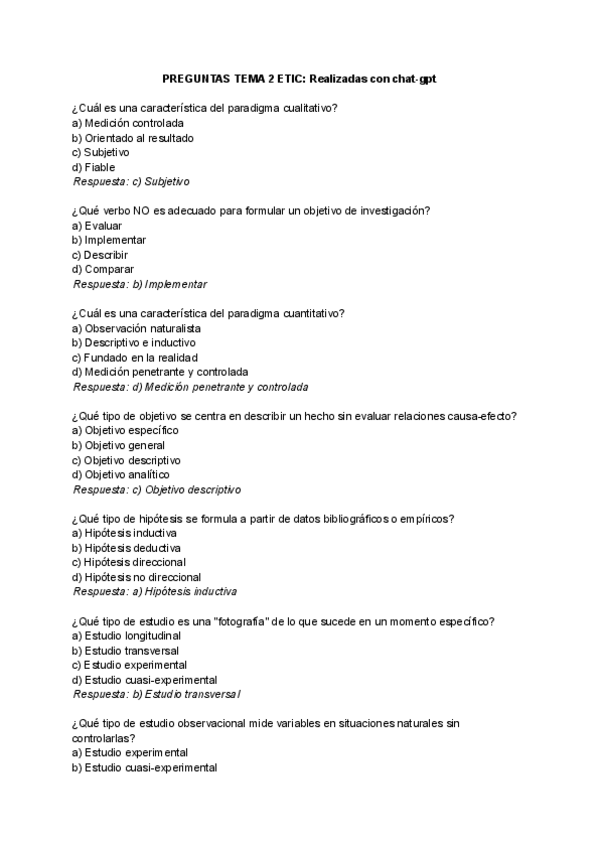 PREGUNTAS TEMA 2 ETIC: Realizadas con chat-gpt

¿Cuál es una característica del paradigma cualitativo?
a) Medición controlada
b) Orientado al resultado
c) Subjetivo
d) Fiable
Respuesta: c) Subjetivo

¿Qué verbo NO es adecuado para formular un objetivo de investigación?
a) Evaluar
b) Implementar
c) Describir
d) Comparar
Respuesta: b) Implementar

¿Cuál es una característica del paradigma cuantitativo?
a) Observación naturalista
b) Descriptivo e inductivo
c) Fundado en la realidad
d) Medición penetrante y controlada
Respuesta: d) Medición penetrante y controlada

¿Qué tipo de objetivo se centra en describir un hecho sin evaluar relaciones causa-efecto?
a) Objetivo específico
b) Objetivo general
c) Objetivo descriptivo
d) Objetivo analítico
Respuesta: c) Objetivo descriptivo

¿Qué tipo de hipótesis se formula a partir de datos bibliográficos o empíricos?
a) Hipótesis inductiva
b) Hipótesis deductiva
c) Hipótesis direccional
d) Hipótesis no direccional
Respuesta: a) Hipótesis inductiva

¿Qué tipo de estudio es una "fotografía" de lo que sucede en un momento específico?
a) Estudio longitudinal
b) Estudio transversal
c) Estudio experimental
d) Estudio cuasi-experimental
Respuesta: b) Estudio transversal

¿Qué tipo de estudio observacional mide variables en situaciones naturales sin controlarlas?
a) Estudio experimental
b) Estudio cuasi-experimental